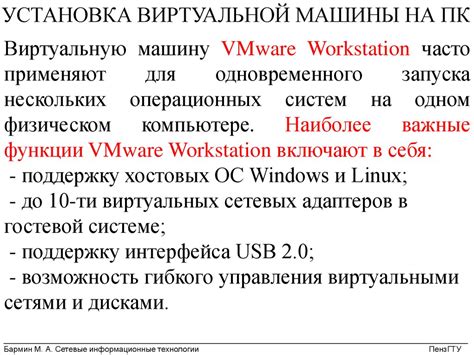 УСТАНОВКА ВИРТУАЛЬНОЙ МАШИНЫ НА ПК

Виртуальную машину VMware Workstation часто применяют для одновременного запуска нескольких операционных систем на одном физическом компьютере. Наиболее важные функции VMware Workstation включают в себя:
- поддержку хостовых ОС Windows и Linux;
- до 10-ти виртуальных сетевых адаптеров в гостевой системе;
- поддержку интерфейса USB 2.0;
- возможность гибкого управления виртуальными сетями и дисками.

Бармин М. А. Сетевые информационные технологии

ПензГТУ